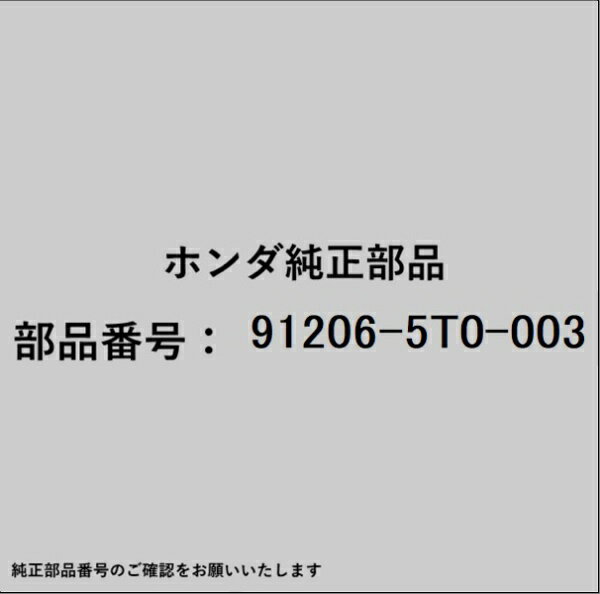 ホンダ純正部品

部品番号： 91206-5T0-003

純正部品番号のご確認をお願いいたします